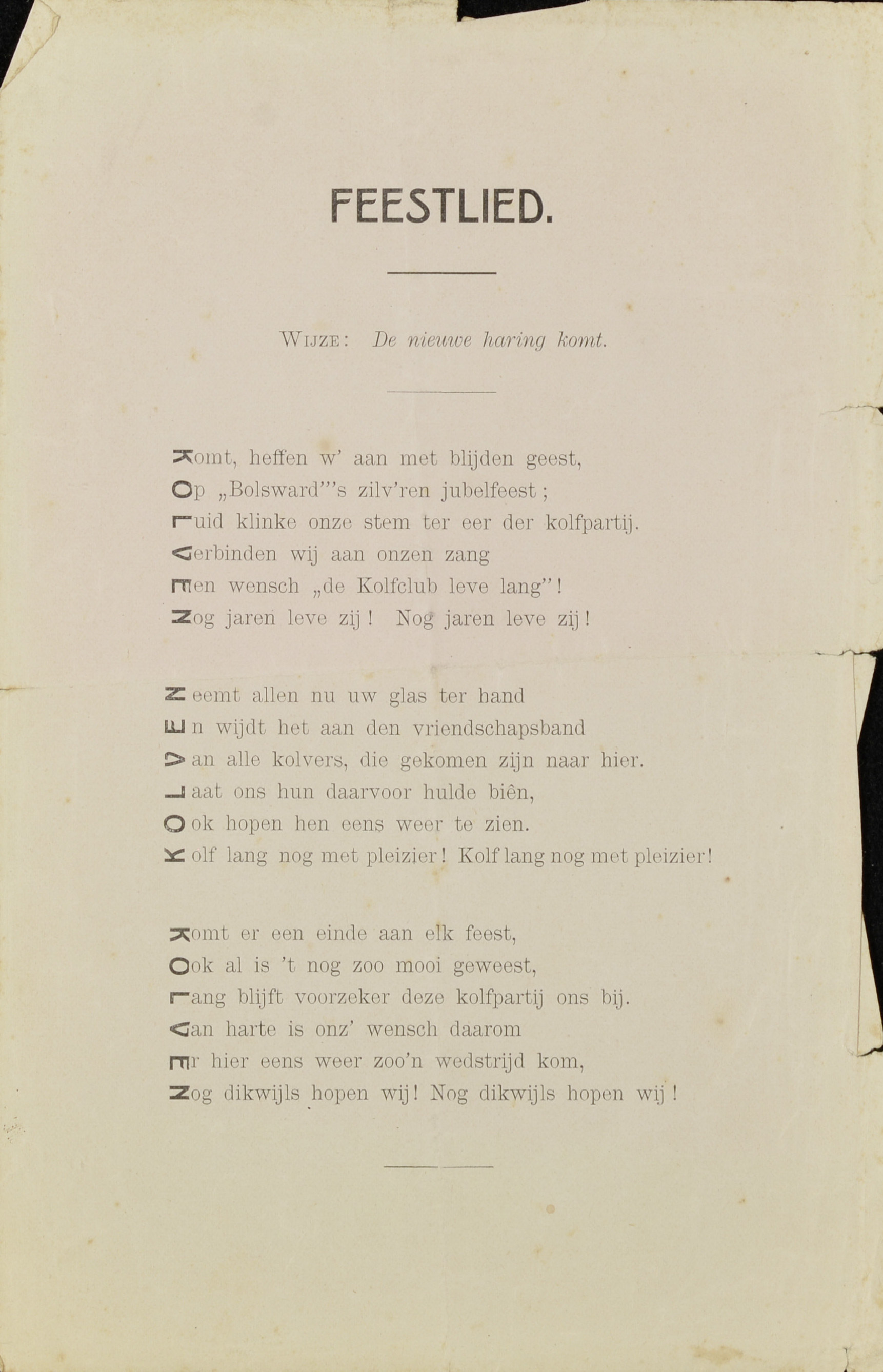 FEESTLIED.

WIJZE: De nieuwe haring komt.

Komt, heffen w' aan met blijden geest,
Op „Bolsward"'s zilv'ren jubelfeest;
Luid klinke onze stem ter eer der kolfpartij.
Verbinden wij aan onzen zang
Een wensch „de Kolfclub leve lang"!
Nog jaren leve zij! Nog jaren leve zij!

Neemt allen nu uw glas ter hand
En wijdt het aan den vriendschapsband
Van alle kolvers, die gekomen zijn naar hier.
Laat ons hun daarvoor hulde biên,
Ook hopen hen eens weer te zien.
Kolf lang nog met pleizier! Kolf lang nog met pleizier!

Komt er een einde aan elk feest,
Ook al is 't nog zoo mooi geweest,
Lang blijft voorzeker deze kolfpartij ons bij.
Van harte is onz' wensch daarom
Er hier eens weer zoo'n wedstrijd kom,
Nog dikwijls hopen wij! Nog dikwijls hopen wij!